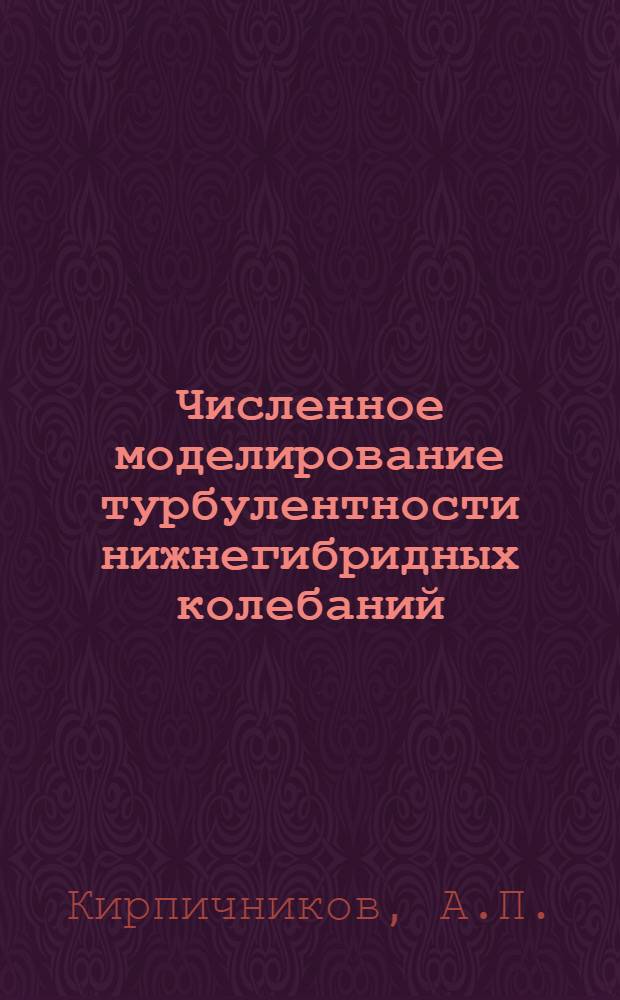 Численное моделирование турбулентности нижнегибридных колебаний

Кирпичников, А.П.